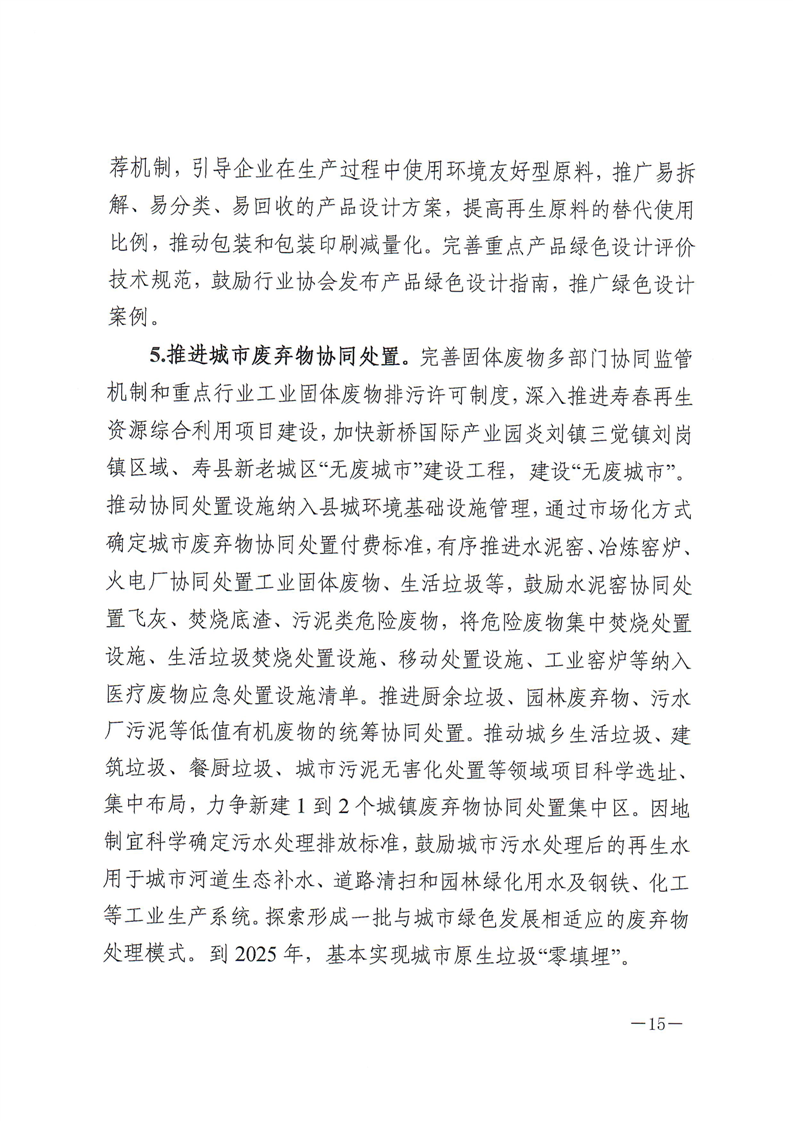 荐机制，引导企业在生产过程中使用环境友好型原料，推广易拆解、易分类、易回收的产品设计方案，提高再生原料的替代使用比例，推动包装和包装印刷减量化。完善重点产品绿色设计评价技术规范，鼓励行业协会发布产品绿色设计指南，推广绿色设计案例。

5.推进城市废弃物协同处置。完善固体废物多部门协同监管机制和重点行业工业固体废物排污许可制度，深入推进寿春再生资源综合利用项目建设，加快新桥国际产业园炎刘镇三觉镇刘岗镇区域、寿县新老城区“无废城市”建设工程，建设“无废城市”。推动协同处置设施纳入县城环境基础设施管理，通过市场化方式确定城市废弃物协同处置付费标准，有序推进水泥窑、冶炼窑炉、火电厂协同处置工业固体废物、生活垃圾等，鼓励水泥窑协同处置飞灰、焚烧底渣、污泥类危险废物，将危险废物集中焚烧处置设施、生活垃圾焚烧处置设施、移动处置设施、工业窑炉等纳入医疗废物应急处置设施清单。推进厨余垃圾、园林废弃物、污水厂污泥等低值有机废物的统筹协同处置。推动城乡生活垃圾、建筑垃圾、餐厨垃圾、城市污泥无害化处置等领域项目科学选址、集中布局，力争新建 1 到 2 个城镇废弃物协同处置集中区。因地制宜科学确定污水处理排放标准，鼓励城市污水处理后的再生水用于城市河道生态补水、道路清扫和园林绿化用水及钢铁、化工等工业生产系统。探索形成一批与城市绿色发展相适应的废弃物处理模式。到 2025 年，基本实现城市原生垃圾“零填埋”。

—15—